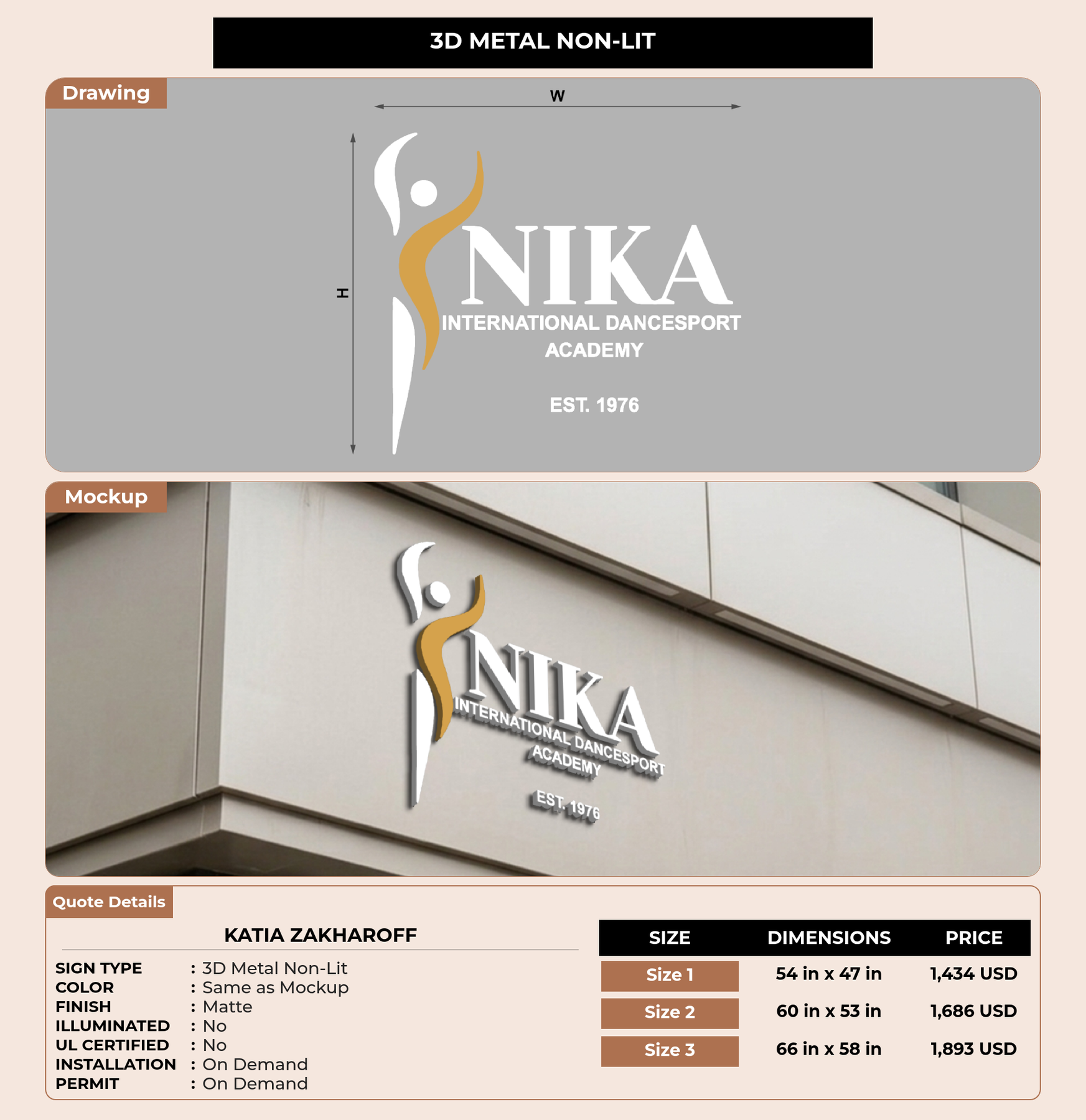 3D METAL NON-LIT

Drawing

W

H

NIKA
INTERNATIONAL DANCESPORT
ACADEMY

EST. 1976

Mockup

NIKA
INTERNATIONAL DANCESPORT
ACADEMY

EST. 1976

Quote Details

KATIA ZAKHAROFF

SIGN TYPE : 3D Metal Non-Lit
COLOR : Same as Mockup
FINISH : Matte
ILLUMINATED : No
UL CERTIFIED : No
INSTALLATION : On Demand
PERMIT : On Demand

| SIZE | DIMENSIONS | PRICE |
|---|---|---|
| Size 1 | 54 in x 47 in | 1,434 USD |
| Size 2 | 60 in x 53 in | 1,686 USD |
| Size 3 | 66 in x 58 in | 1,893 USD |